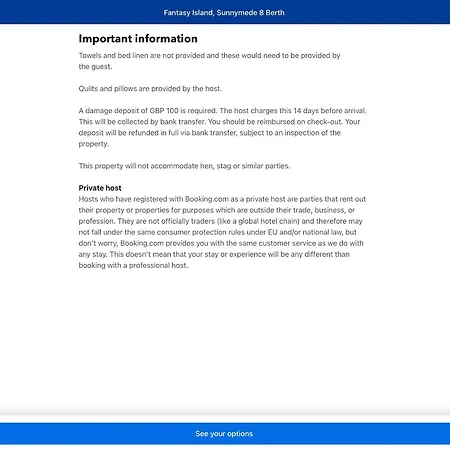 Fantasy Island, Sunnymede 8 Berth

Important information

Towels and bed linen are not provided and these would need to be provided by the guest.

Quilts and pillows are provided by the host.

A damage deposit of GBP 100 is required. The host charges this 14 days before arrival. This will be collected by bank transfer. You should be reimbursed on check-out. Your deposit will be refunded in full via bank transfer, subject to an inspection of the property.

This property will not accommodate hen, stag or similar parties.

Private host

Hosts who have registered with Booking.com as a private host are parties that rent out their property or properties for purposes which are outside their trade, business, or profession. They are not officially traders (like a global hotel chain) and therefore may not fall under the same consumer protection rules under EU and/or national law, but don't worry, Booking.com provides you with the same customer service as we do with any stay. This doesn't mean that your stay or experience will be any different than booking with a professional host.

See your options